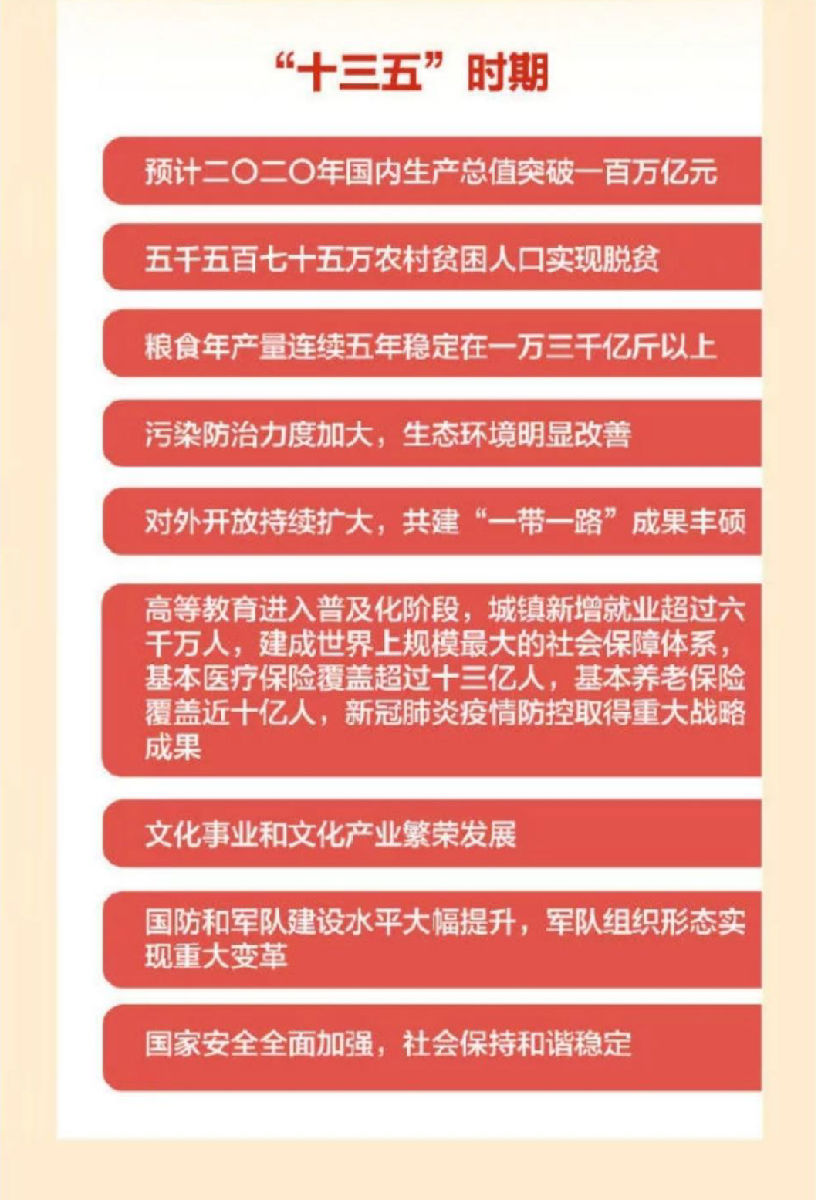 “十三五”时期

预计二〇二〇年国内生产总值突破一百万亿元

五千五百七十五万农村贫困人口实现脱贫

粮食年产量连续五年稳定在一万三千亿斤以上

污染防治力度加大，生态环境明显改善

对外开放持续扩大，共建“一带一路”成果丰硕

高等教育进入普及化阶段，城镇新增就业超过六千万人，建成世界上规模最大的社会保障体系，基本医疗保险覆盖超过十三亿人，基本养老保险覆盖近十亿人，新冠肺炎疫情防控取得重大战略成果

文化事业和文化产业繁荣发展

国防和军队建设水平大幅提升，军队组织形态实现重大变革

国家安全全面加强，社会保持和谐稳定